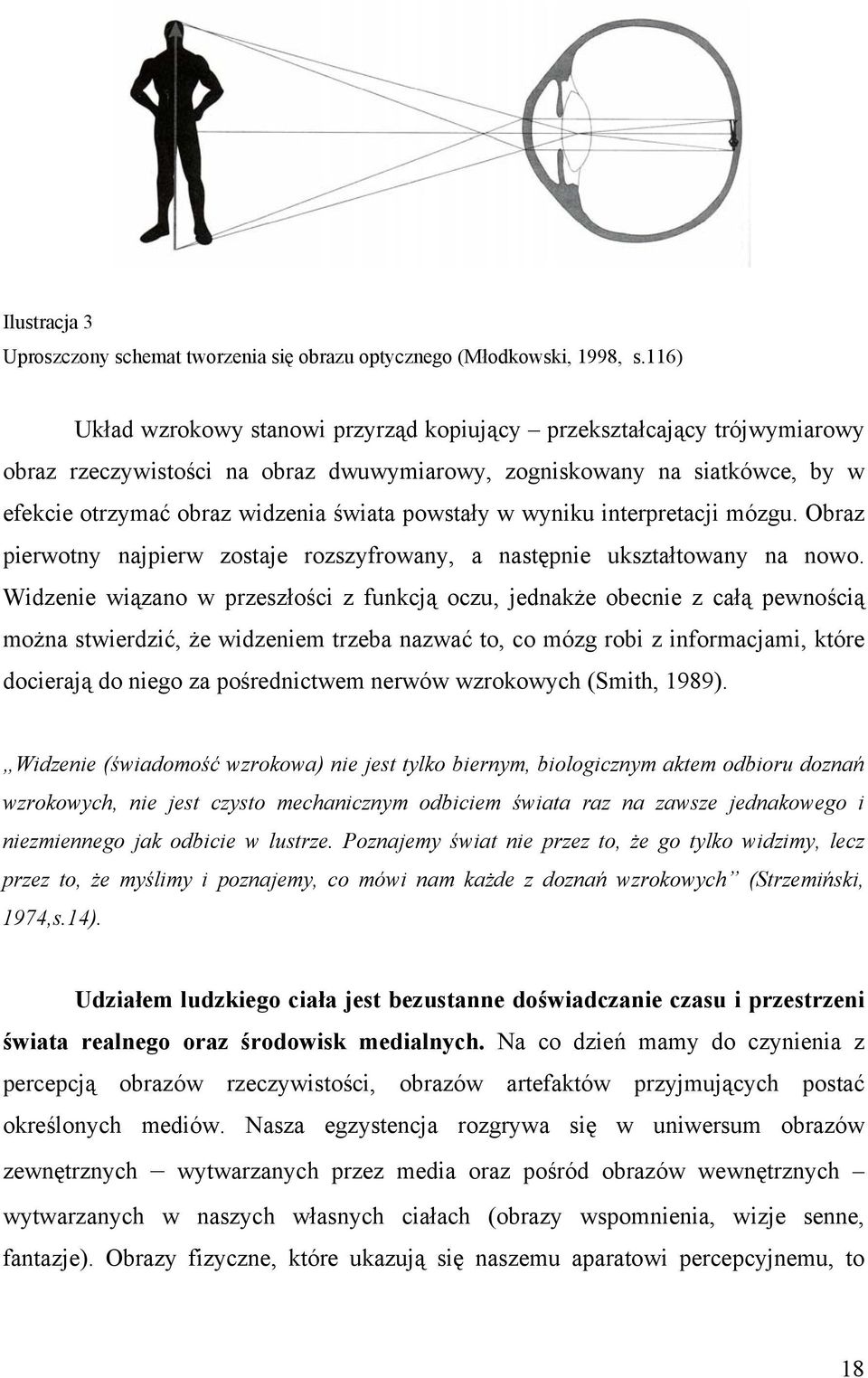 Ilustracja 3
Uproszczony schemat tworzenia się obrazu optycznego (Młodkowski, 1998, s.116)

Układ wzrokowy stanowi przyrząd kopiujący – przekształcający trójwymiarowy obraz rzeczywistości na obraz dwuwymiarowy, zogniskowany na siatkówce, by w efekcie otrzymać obraz widzenia świata powstały w wyniku interpretacji mózgu. Obraz pierwotny najpierw zostaje rozszyfrowany, a następnie ukształtowany na nowo. Widzenie wiązano w przeszłości z funkcją oczu, jednakże obecnie z całą pewnością można stwierdzić, że widzeniem trzeba nazwać to, co mózg robi z informacjami, które docierają do niego za pośrednictwem nerwów wzrokowych (Smith, 1989).

„Widzenie (świadomość wzrokowa) nie jest tylko biernym, biologicznym aktem odbioru doznań wzrokowych, nie jest czysto mechanicznym odbiciem świata raz na zawsze jednakowego i niezmiennego jak odbicie w lustrze. Poznajemy świat nie przez to, że go tylko widzimy, lecz przez to, że myślimy i poznajemy, co mówi nam każde z doznań wzrokowych” (Strzemiński, 1974,s.14).

Udziałem ludzkiego ciała jest bezustanne doświadczanie czasu i przestrzeni świata realnego oraz środowisk medialnych. Na co dzień mamy do czynienia z percepcją obrazów rzeczywistości, obrazów artefaktów przyjmujących postać określonych mediów. Nasza egzystencja rozgrywa się w uniwersum obrazów zewnętrznych – wytwarzanych przez media oraz pośród obrazów wewnętrznych – wytwarzanych w naszych własnych ciałach (obrazy wspomnienia, wizje senne, fantazje). Obrazy fizyczne, które ukazują się naszemu aparatowi percepcyjnemu, to

18